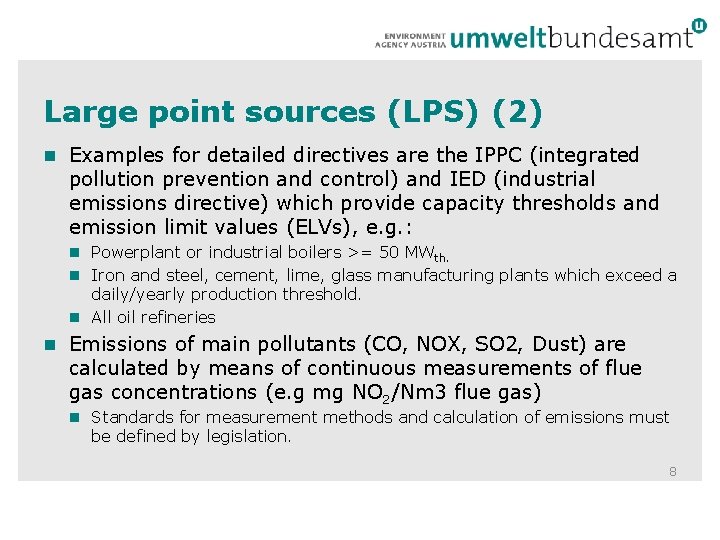 ENVIRONMENT AGENCY AUSTRIA umweltbundesamt U

Large point sources (LPS) (2)

Examples for detailed directives are the IPPC (integrated pollution prevention and control) and IED (industrial emissions directive) which provide capacity thresholds and emission limit values (ELVs), e.g.:

Powerplant or industrial boilers >= 50 $MW_{th.}$

Iron and steel, cement, lime, glass manufacturing plants which exceed a daily/yearly production threshold.

All oil refineries

Emissions of main pollutants (CO, NOX, SO2, Dust) are calculated by means of continuous measurements of flue gas concentrations (e.g mg $NO_2$/Nm3 flue gas)

Standards for measurement methods and calculation of emissions must be defined by legislation.

8